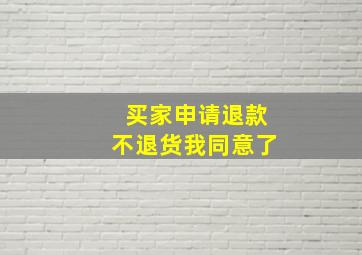 买家申请退款
不退货我同意了